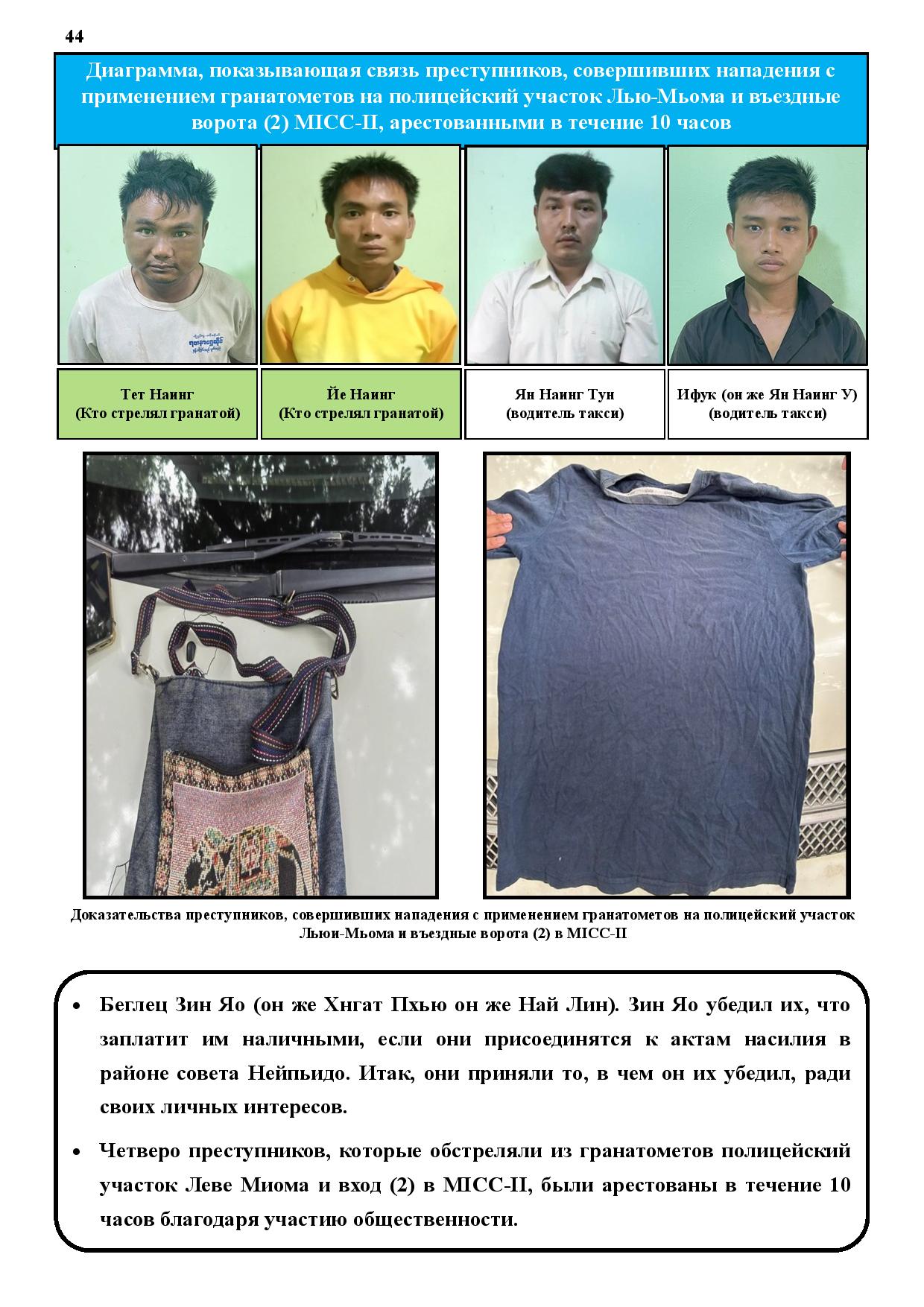 44

Диаграмма, показывающая связь преступников, совершивших нападения с применением гранатометов на полицейский участок Лью-Мьома и въездные ворота (2) MICC-II, арестованными в течение 10 часов

Тет Наинг
(Кто стрелял гранатой)

Йе Наинг
(Кто стрелял гранатой)

Ян Наинг Тун
(водитель такси)

Ифук (он же Ян Наинг У)
(водитель такси)

Доказательства преступников, совершивших нападения с применением гранатометов на полицейский участок Льюи-Мьома и въездные ворота (2) в MICC-II

• Беглец Зин Яо (он же Хнгат Пхью он же Най Лин). Зин Яо убедил их, что заплатит им наличными, если они присоединятся к актам насилия в районе совета Нейпьидо. Итак, они приняли то, в чем он их убедил, ради своих личных интересов.

• Четверо преступников, которые обстреляли из гранатометов полицейский участок Леве Миома и вход (2) в MICC-II, были арестованы в течение 10 часов благодаря участию общественности.